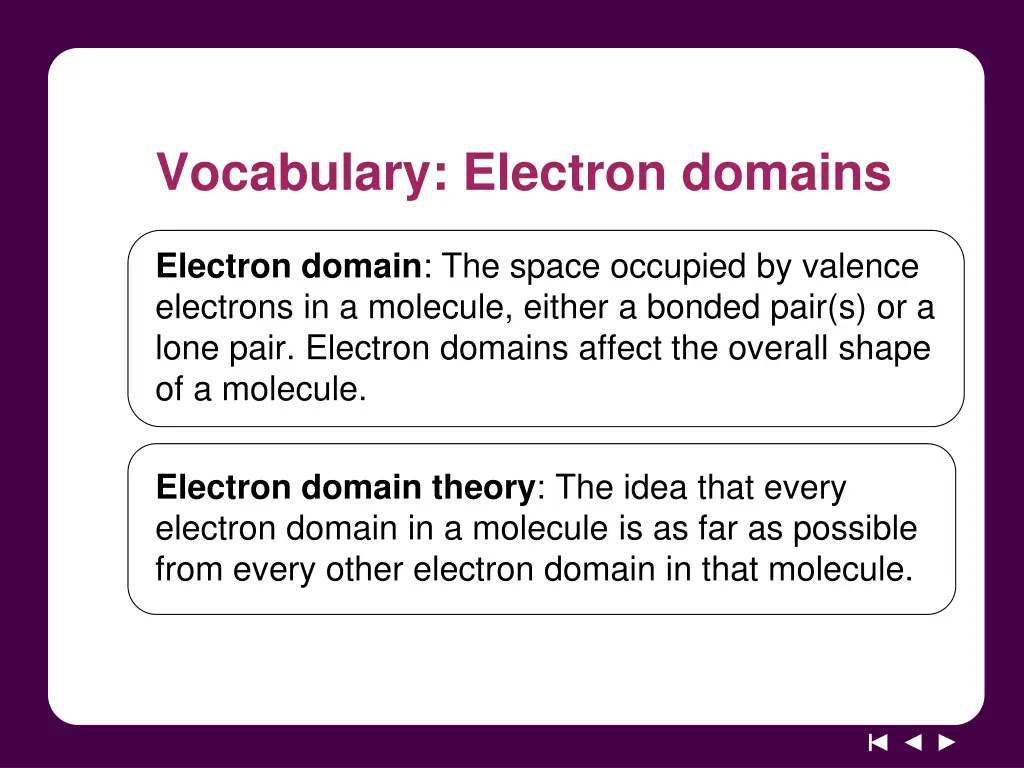 Vocabulary: Electron domains

Electron domain: The space occupied by valence electrons in a molecule, either a bonded pair(s) or a lone pair. Electron domains affect the overall shape of a molecule.

Electron domain theory: The idea that every electron domain in a molecule is as far as possible from every other electron domain in that molecule.